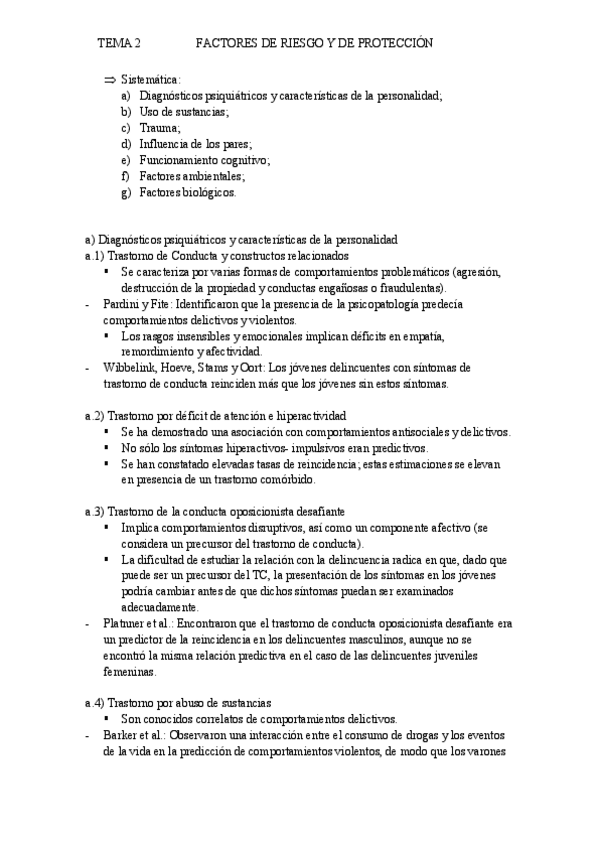 TEMA 2 FACTORES DE RIESGO Y DE PROTECCIÓN

⇒ Sistemática:
a) Diagnósticos psiquiátricos y características de la personalidad;
b) Uso de sustancias;
c) Trauma;
d) Influencia de los pares;
e) Funcionamiento cognitivo;
f) Factores ambientales;
g) Factores biológicos.

a) Diagnósticos psiquiátricos y características de la personalidad
a.1) Trastorno de Conducta y constructos relacionados
▪ Se caracteriza por varias formas de comportamientos problemáticos (agresión, destrucción de la propiedad y conductas engañosas o fraudulentas).
- Pardini y Fite: Identificaron que la presencia de la psicopatología predecía comportamientos delictivos y violentos.
▪ Los rasgos insensibles y emocionales implican déficits en empatía, remordimiento y afectividad.
- Wibbelink, Hoeve, Stams y Oort: Los jóvenes delincuentes con síntomas de trastorno de conducta reinciden más que los jóvenes sin estos síntomas.

a.2) Trastorno por déficit de atención e hiperactividad
▪ Se ha demostrado una asociación con comportamientos antisociales y delictivos.
▪ No sólo los síntomas hiperactivos- impulsivos eran predictivos.
▪ Se han constatado elevadas tasas de reincidencia; estas estimaciones se elevan en presencia de un trastorno comórbido.

a.3) Trastorno de la conducta oposicionista desafiante
▪ Implica comportamientos disruptivos, así como un componente afectivo (se considera un precursor del trastorno de conducta).
▪ La dificultad de estudiar la relación con la delincuencia radica en que, dado que puede ser un precursor del TC, la presentación de los síntomas en los jóvenes podría cambiar antes de que dichos síntomas puedan ser examinados adecuadamente.
- Platnner et al.: Encontraron que el trastorno de conducta oposicionista desafiante era un predictor de la reincidencia en los delincuentes masculinos, aunque no se encontró la misma relación predictiva en el caso de las delincuentes juveniles femeninas.

a.4) Trastorno por abuso de sustancias
▪ Son conocidos correlatos de comportamientos delictivos.
- Barker et al.: Observaron una interacción entre el consumo de drogas y los eventos de la vida en la predicción de comportamientos violentos, de modo que los varones